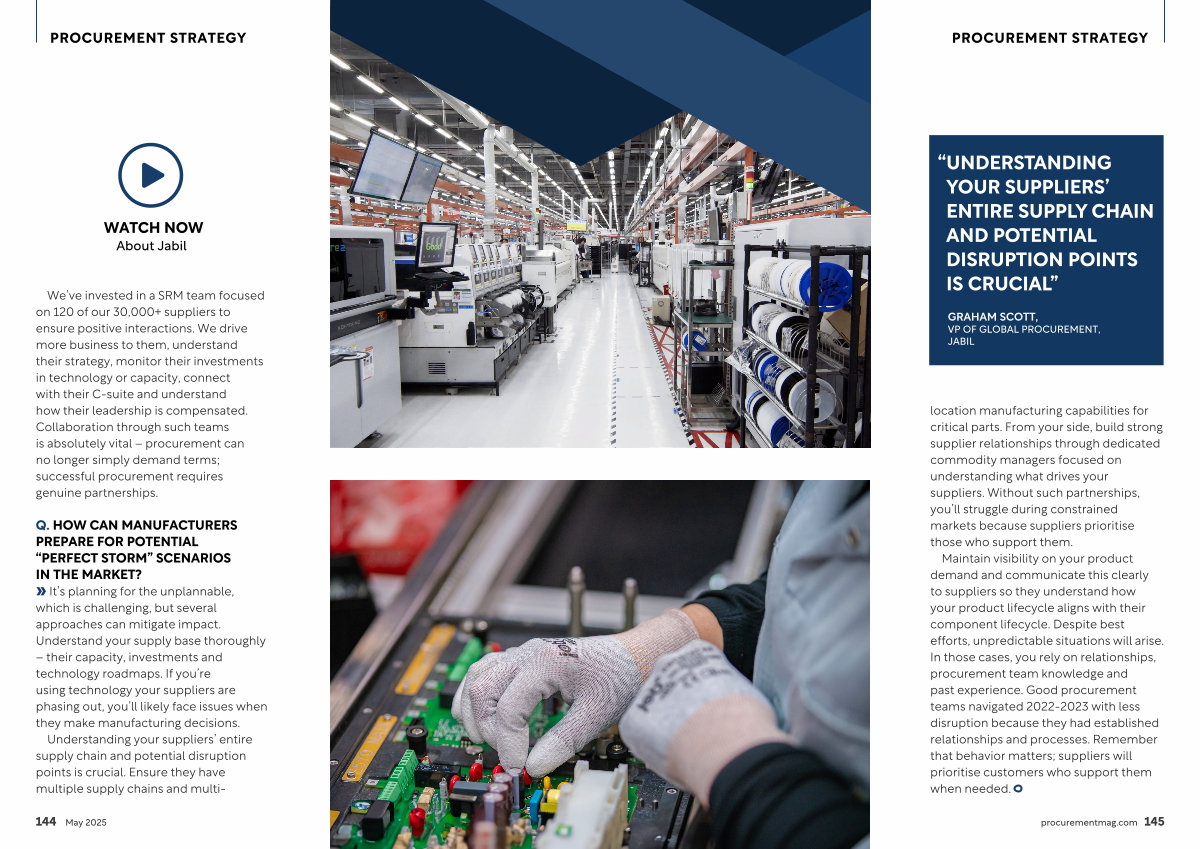 PROCUREMENT STRATEGY

WATCH NOW
About Jabil

We've invested in a SRM team focused on 120 of our 30,000+ suppliers to ensure positive interactions. We drive more business to them, understand their strategy, monitor their investments in technology or capacity, connect with their C-suite and understand how their leadership is compensated. Collaboration through such teams is absolutely vital – procurement can no longer simply demand terms; successful procurement requires genuine partnerships.

Q. HOW CAN MANUFACTURERS PREPARE FOR POTENTIAL "PERFECT STORM" SCENARIOS IN THE MARKET?

» It's planning for the unplannable, which is challenging, but several approaches can mitigate impact. Understand your supply base thoroughly – their capacity, investments and technology roadmaps. If you're using technology your suppliers are phasing out, you'll likely face issues when they make manufacturing decisions.

Understanding your suppliers' entire supply chain and potential disruption points is crucial. Ensure they have multiple supply chains and multi-

144 May 2025

PROCUREMENT STRATEGY

"UNDERSTANDING YOUR SUPPLIERS' ENTIRE SUPPLY CHAIN AND POTENTIAL DISRUPTION POINTS IS CRUCIAL"

GRAHAM SCOTT,
VP OF GLOBAL PROCUREMENT,
JABIL

location manufacturing capabilities for critical parts. From your side, build strong supplier relationships through dedicated commodity managers focused on understanding what drives your suppliers. Without such partnerships, you'll struggle during constrained markets because suppliers prioritise those who support them.

Maintain visibility on your product demand and communicate this clearly to suppliers so they understand how your product lifecycle aligns with their component lifecycle. Despite best efforts, unpredictable situations will arise. In those cases, you rely on relationships, procurement team knowledge and past experience. Good procurement teams navigated 2022-2023 with less disruption because they had established relationships and processes. Remember that behavior matters; suppliers will prioritise customers who support them when needed.

procurementmag.com 145